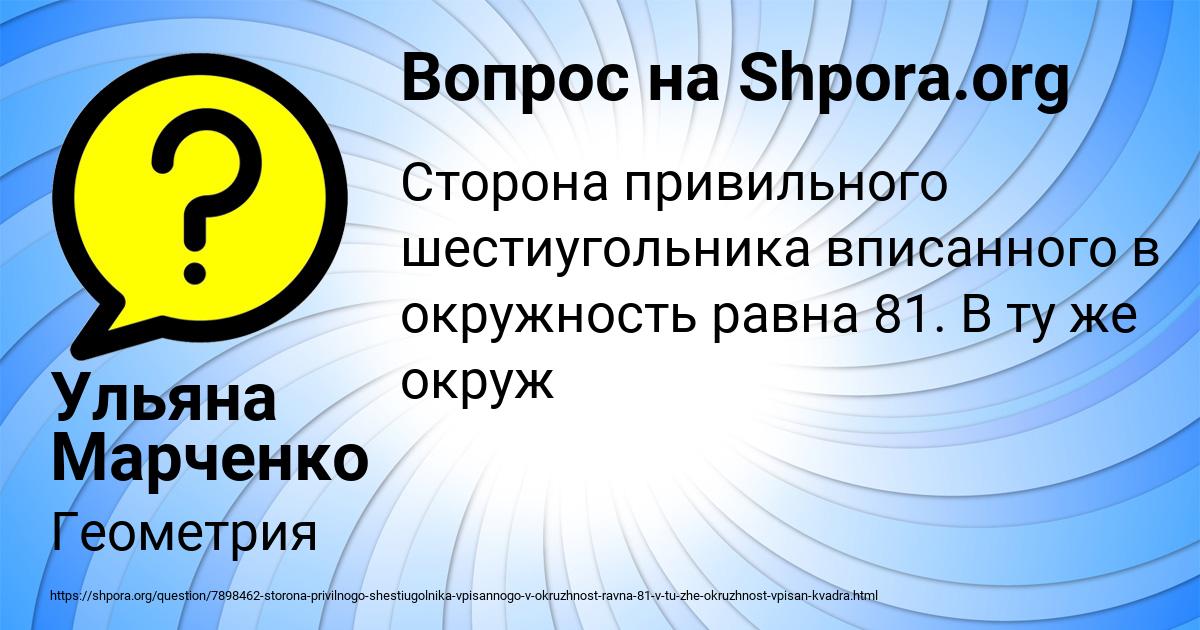 Вопрос на Shpora.org

Сторона привильного шестиугольника вписанного в окружность равна 81. В ту же окруж

Ульяна Марченко

Геометрия

https://shpora.org/question/7898462-storona-privilnogo-shestiugolnika-vpisannogo-v-okruzhnost-ravna-81-v-tu-zhe-okruzhnost-vpisan-kvadra.html